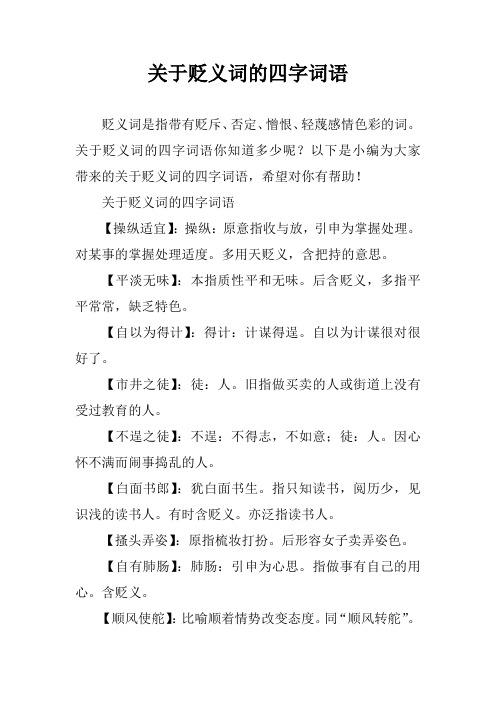 关于贬义词的四字词语

贬义词是指带有贬斥、否定、憎恨、轻蔑感情色彩的词。关于贬义词的四字词语你知道多少呢？以下是小编为大家带来的关于贬义词的四字词语，希望对你有帮助！

关于贬义词的四字词语

【操纵适宜】：操纵：原意指收与放，引申为掌握处理。对某事的掌握处理适度。多用天贬义，含把持的意思。

【平淡无味】：本指质性平和无味。后含贬义，多指平平常常，缺乏特色。

【自以为得计】：得计：计谋得逞。自以为计谋很对很好了。

【市井之徒】：徒：人。旧指做买卖的人或街道上没有受过教育的人。

【不逞之徒】：不逞：不得志，不如意；徒：人。因心怀不满而闹事捣乱的人。

【白面书郎】：犹白面书生。指只知读书，阅历少，见识浅的读书人。有时含贬义。亦泛指读书人。

【搔头弄姿】：原指梳妆打扮。后形容女子卖弄姿色。

【自有肺肠】：肺肠：引申为心思。指做事有自己的用心。含贬义。

【顺风使舵】：比喻顺着情势改变态度。同“顺风转舵”。